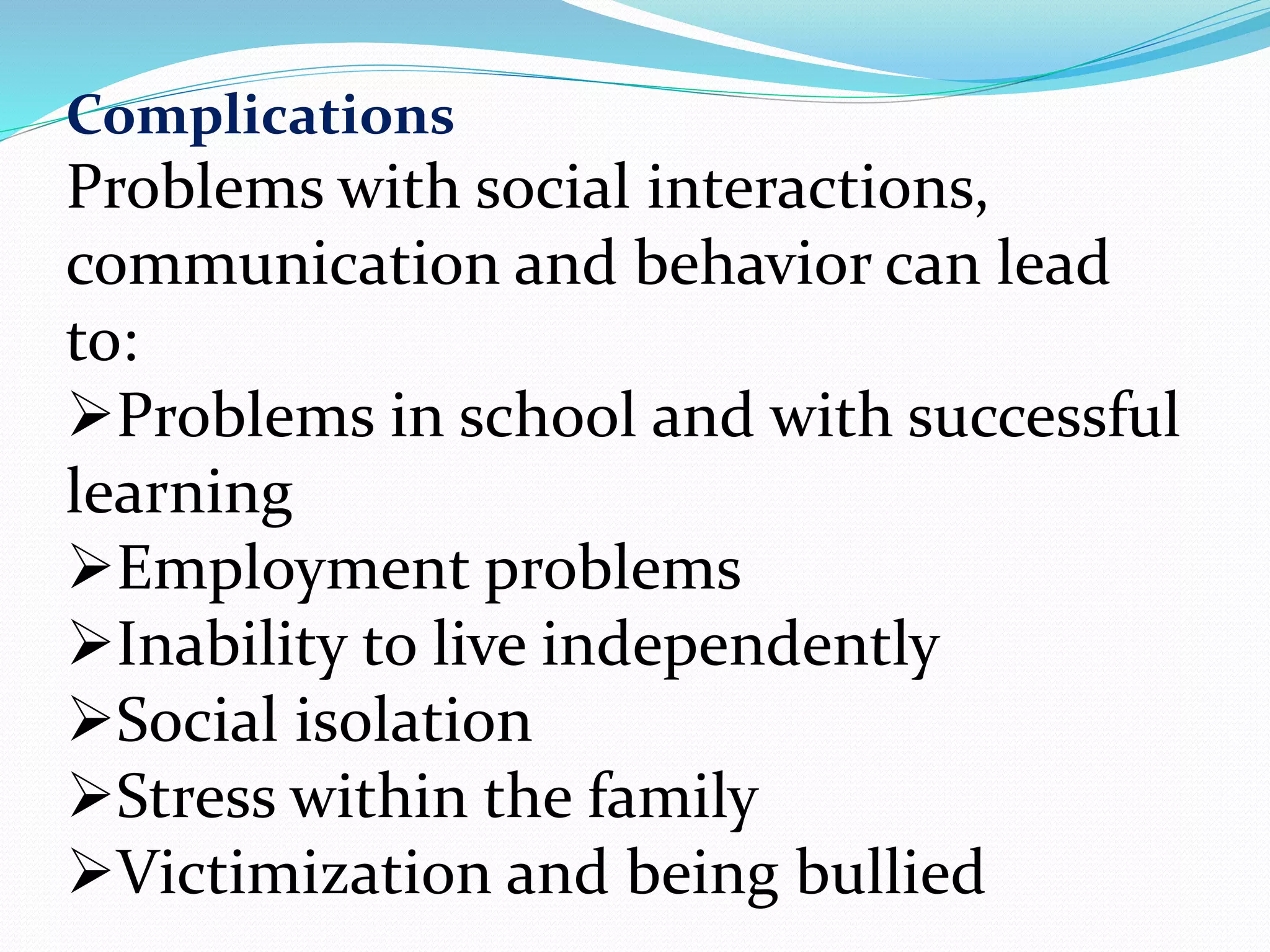 Complications
Problems with social interactions, communication and behavior can lead to:
➢Problems in school and with successful learning
➢Employment problems
➢Inability to live independently
➢Social isolation
➢Stress within the family
➢Victimization and being bullied